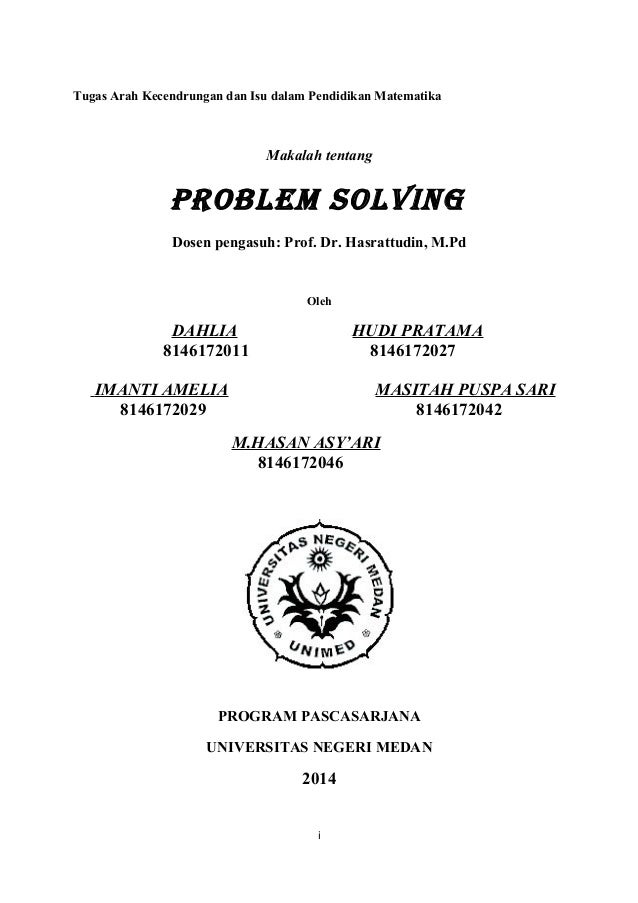 Tugas Arah Kecendrungan dan Isu dalam Pendidikan Matematika

Makalah tentang

PROBLEM SOLVING

Dosen pengasuh: Prof. Dr. Hasrattudin, M.Pd

Oleh

DAHLIA
8146172011

HUDI PRATAMA
8146172027

IMANTI AMELIA
8146172029

MASITAH PUSPA SARI
8146172042

M.HASAN ASY'ARI
8146172046

UNIVERSITAS NEGERI MEDAN

UNIMED

PROGRAM PASCASARJANA

UNIVERSITAS NEGERI MEDAN

2014

i